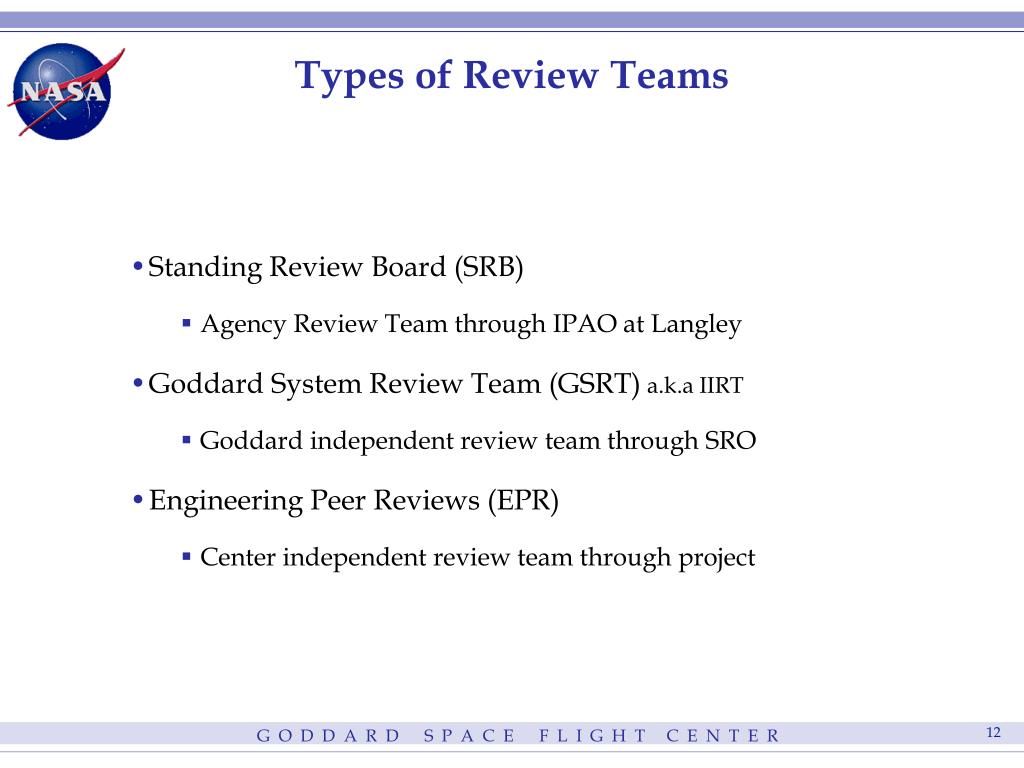 NASA

Types of Review Teams

• Standing Review Board (SRB)

▪ Agency Review Team through IPAO at Langley

• Goddard System Review Team (GSRT) a.k.a IIRT

▪ Goddard independent review team through SRO

• Engineering Peer Reviews (EPR)

▪ Center independent review team through project

GODDARD SPACE FLIGHT CENTER

12